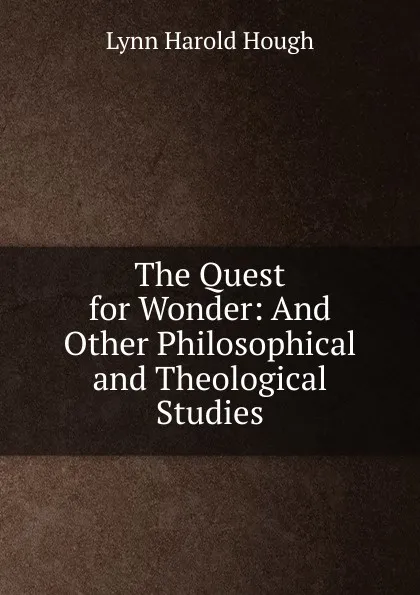 Lynn Harold Hough

The Quest for Wonder: And Other Philosophical and Theological Studies